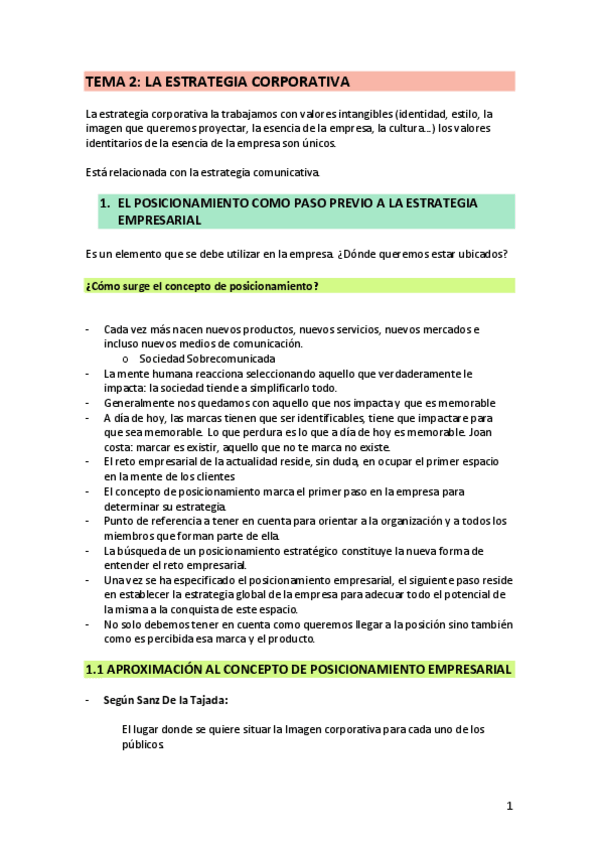 TEMA 2: LA ESTRATEGIA CORPORATIVA

La estrategia corporativa la trabajamos con valores intangibles (identidad, estilo, la imagen que queremos proyectar, la esencia de la empresa, la cultura…) los valores identitarios de la esencia de la empresa son únicos.

Está relacionada con la estrategia comunicativa.

1. EL POSICIONAMIENTO COMO PASO PREVIO A LA ESTRATEGIA EMPRESARIAL

Es un elemento que se debe utilizar en la empresa. ¿Dónde queremos estar ubicados?

¿Cómo surge el concepto de posicionamiento?

- Cada vez más nacen nuevos productos, nuevos servicios, nuevos mercados e incluso nuevos medios de comunicación.
  o Sociedad Sobrecomunicada
- La mente humana reacciona seleccionando aquello que verdaderamente le impacta: la sociedad tiende a simplificarlo todo.
- Generalmente nos quedamos con aquello que nos impacta y que es memorable
- A día de hoy, las marcas tienen que ser identificables, tiene que impactar e para que sea memorable. Lo que perdura es lo que a día de hoy es memorable. Joan costa: marcar es existir, aquello que no te marca no existe.
- El reto empresarial de la actualidad reside, sin duda, en ocupar el primer espacio en la mente de los clientes
- El concepto de posicionamiento marca el primer paso en la empresa para determinar su estrategia.
- Punto de referencia a tener en cuenta para orientar a la organización y a todos los miembros que forman parte de ella.
- La búsqueda de un posicionamiento estratégico constituye la nueva forma de entender el reto empresarial.
- Una vez se ha especificado el posicionamiento empresarial, el siguiente paso reside en establecer la estrategia global de la empresa para adecuar todo el potencial de la misma a la conquista de este espacio.
- No solo debemos tener en cuenta como queremos llegar a la posición sino también como es percibida esa marca y el producto.

1.1 APROXIMACIÓN AL CONCEPTO DE POSICIONAMIENTO EMPRESARIAL

- Según Sanz De la Tajada:

El lugar donde se quiere situar la Imagen corporativa para cada uno de los públicos

1